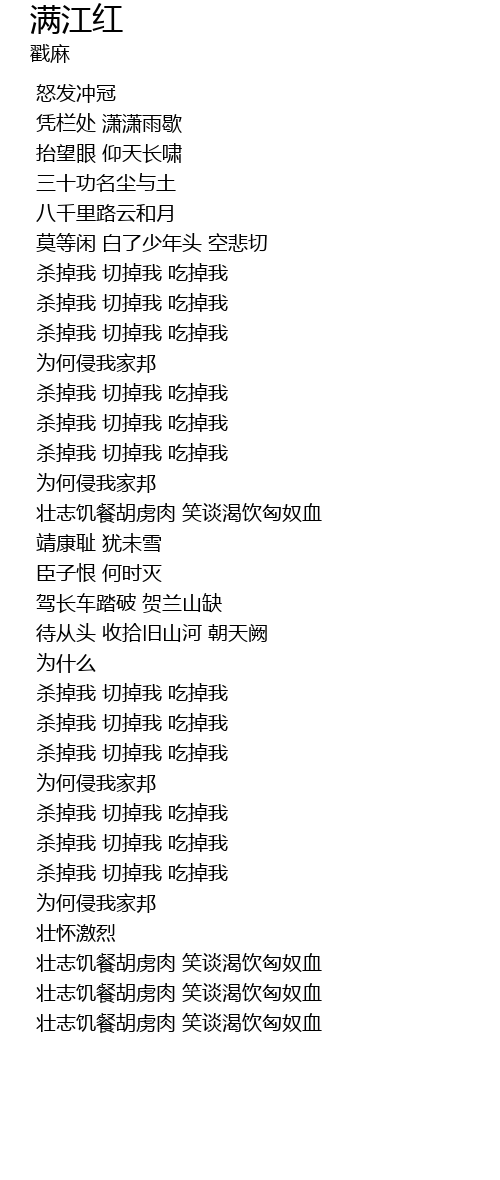 满江红
戳麻

怒发冲冠
凭栏处 潇潇雨歇
抬望眼 仰天长啸
三十功名尘与土
八千里路云和月
莫等闲 白了少年头 空悲切
杀掉我 切掉我 吃掉我
杀掉我 切掉我 吃掉我
杀掉我 切掉我 吃掉我
为何侵我家邦
杀掉我 切掉我 吃掉我
杀掉我 切掉我 吃掉我
杀掉我 切掉我 吃掉我
为何侵我家邦
壮志饥餐胡虏肉 笑谈渴饮匈奴血
靖康耻 犹未雪
臣子恨 何时灭
驾长车踏破 贺兰山缺
待从头 收拾旧山河 朝天阙
为什么
杀掉我 切掉我 吃掉我
杀掉我 切掉我 吃掉我
杀掉我 切掉我 吃掉我
为何侵我家邦
杀掉我 切掉我 吃掉我
杀掉我 切掉我 吃掉我
杀掉我 切掉我 吃掉我
为何侵我家邦
壮怀激烈
壮志饥餐胡虏肉 笑谈渴饮匈奴血
壮志饥餐胡虏肉 笑谈渴饮匈奴血
壮志饥餐胡虏肉 笑谈渴饮匈奴血